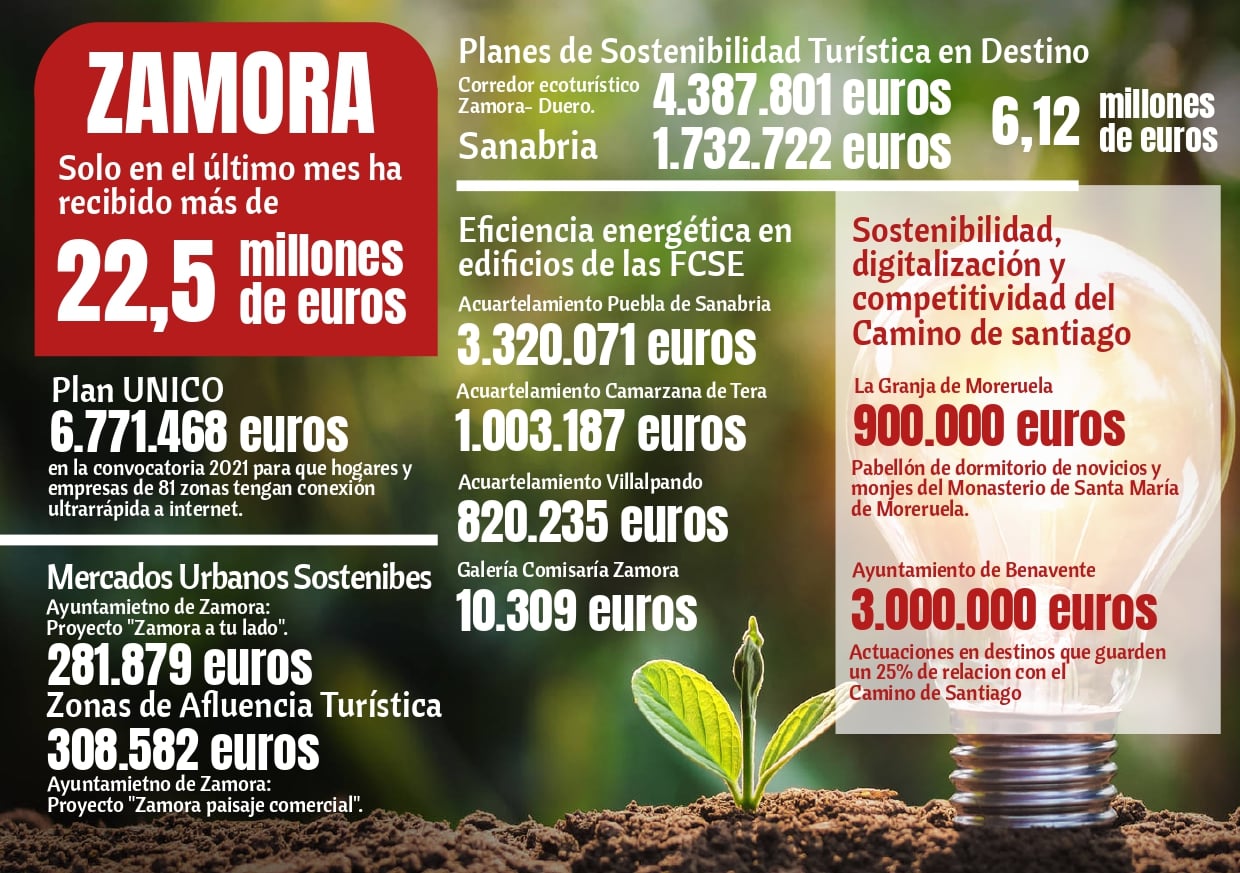 ZAMORA

Solo en el último mes ha recibido más de

22,5 millones de euros

Plan UNICO
6.771.468 euros
en la convocatoria 2021 para que hogares y empresas de 81 zonas tengan conexión ultrarrápida a internet.

Mercados Urbanos Sostenibes
Ayuntamietno de Zamora: Proyecto "Zamora a tu lado".
281.879 euros
Zonas de Afluencia Turística
308.582 euros
Ayuntamietno de Zamora: Proyecto "Zamora paisaje comercial".

Planes de Sostenibilidad Turística en Destino
Corredor ecoturístico Zamora- Duero. 4.387.801 euros
Sanabria 1.732.722 euros
6,12 millones de euros

Eficiencia energética en edificios de las FCSE
Acuartelamiento Puebla de Sanabria
3.320.071 euros
Acuartelamiento Camarzana de Tera
1.003.187 euros
Acuartelamiento Villalpando
820.235 euros
Galería Comisaría Zamora
10.309 euros

Sostenibilidad, digitalización y competitividad del Camino de santiago
La Granja de Moreruela
900.000 euros
Pabellón de dormitorio de novicios y monjes del Monasterio de Santa María de Moreruela.
Ayuntamiento de Benavente
3.000.000 euros
Actuaciones en destinos que guarden un 25% de relacion con el Camino de Santiago